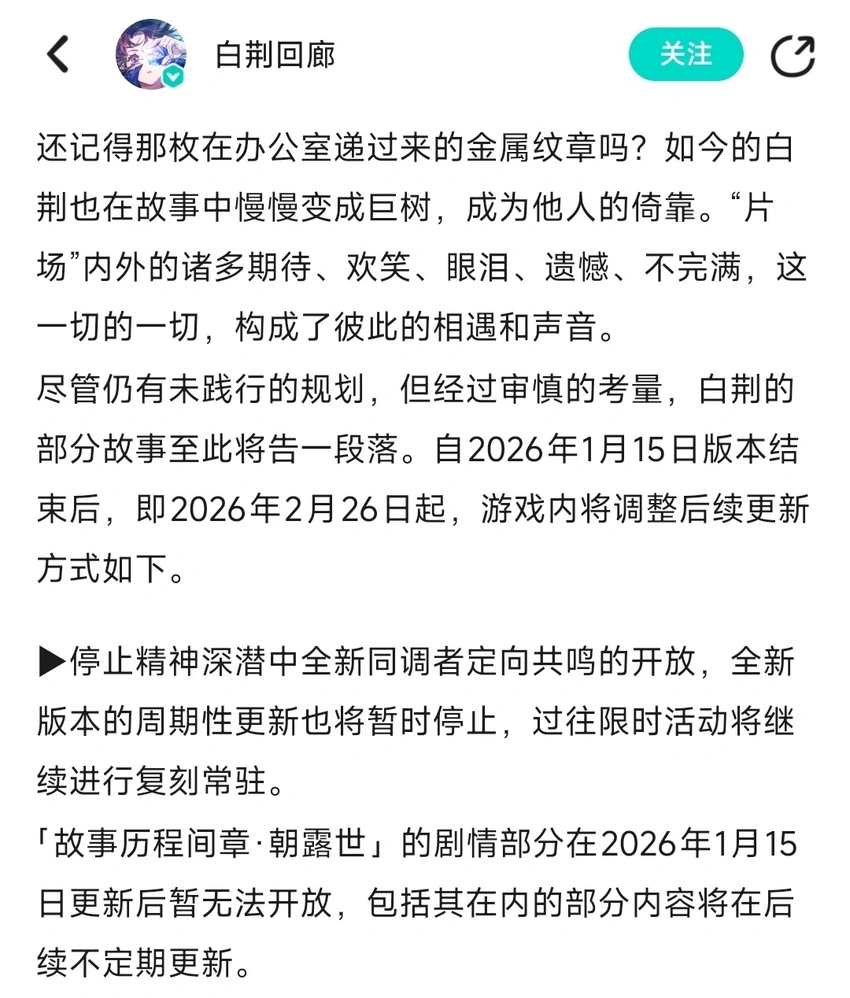 白荆回廊

关注

还记得那枚在办公室递过来的金属纹章吗？如今的白荆也在故事中慢慢变成巨树，成为他人的倚靠。“片场”内外的诸多期待、欢笑、眼泪、遗憾、不完满，这一切的一切，构成了彼此的相遇和声音。
尽管仍有未践行的规划，但经过审慎的考量，白荆的部分故事至此将告一段落。自2026年1月15日版本结束后，即2026年2月26日起，游戏内将调整后续更新方式如下。

▶停止精神深潜中全新同调者定向共鸣的开放，全新版本的周期性更新也将暂时停止，过往限时活动将继续进行复刻常驻。
「故事历程间章·朝露世」的剧情部分在2026年1月15日更新后暂无法开放，包括其在内的部分内容将在后续不定期更新。